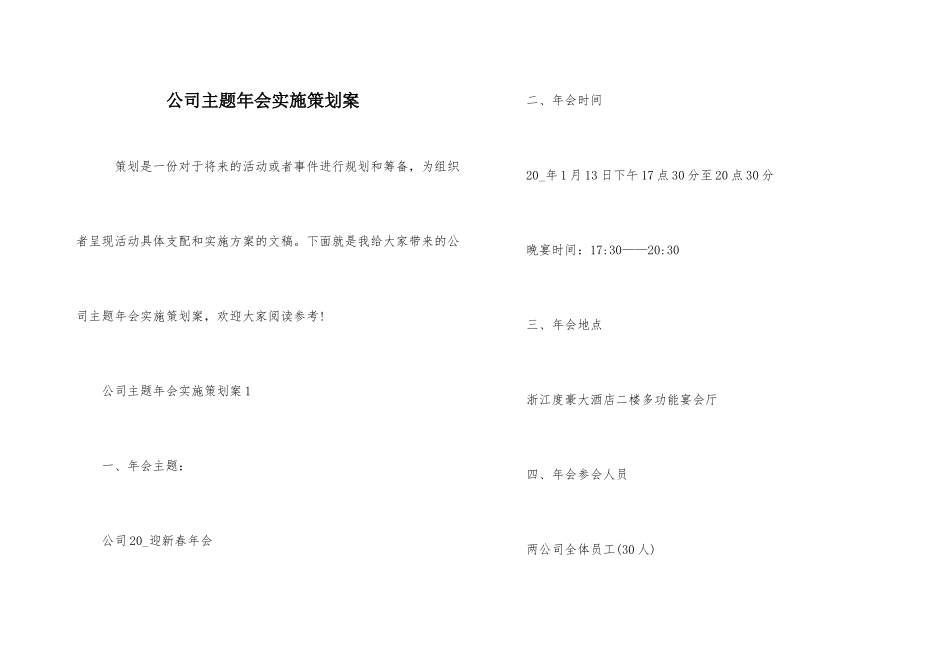 公司主题年会实施策划案

策划是一份对于将来的活动或者事件进行规划和筹备，为组织者呈现活动具体支配和实施方案的文稿。下面就是我给大家带来的公司主题年会实施策划案，欢迎大家阅读参考！

公司主题年会实施策划案1

一、年会主题：

公司20_迎新春年会

二、年会时间

20_年1月13日下午17点30分至20点30分

晚宴时间：17:30——20:30

三、年会地点

浙江度豪大酒店二楼多功能宴会厅

四、年会参会人员

两公司全体员工(30人)